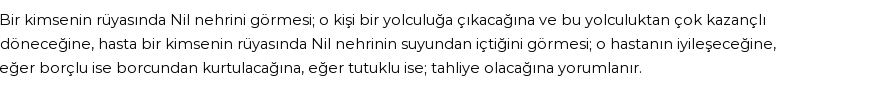 Bir kimsenin rüyasında Nil nehrini görmesi; o kişi bir yolculuğa çıkacağına ve bu yolculuktan çok kazançlı döneceğine, hasta bir kimsenin rüyasında Nil nehrinin suyundan içtiğini görmesi; o hastanın iyileşeceğine, eğer borçlu ise borcundan kurtulacağına, eğer tutuklu ise; tahliye olacağına yorumlanır.